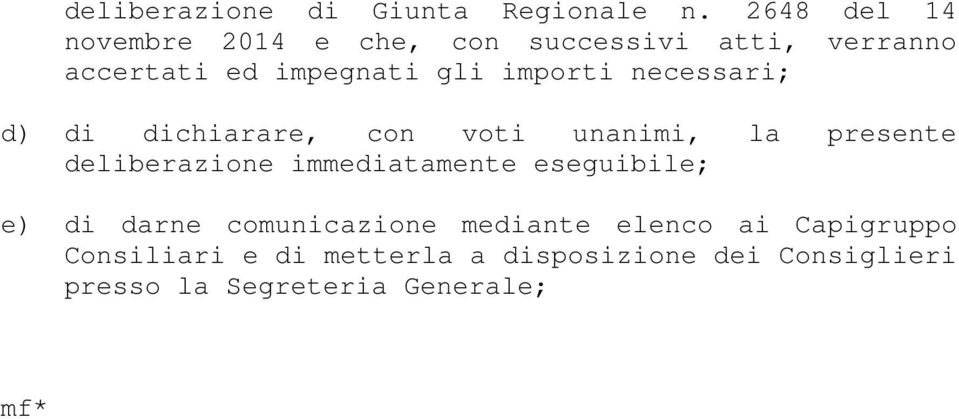 deliberazione di Giunta Regionale n. 2648 del 14 novembre 2014 e che, con successivi atti, verranno accertati ed impegnati gli importi necessari;

d) di dichiarare, con voti unanimi, la presente deliberazione immediatamente eseguibile;

e) di darne comunicazione mediante elenco ai Capigruppo Consiliari e di metterla a disposizione dei Consiglieri presso la Segreteria Generale;

mf*